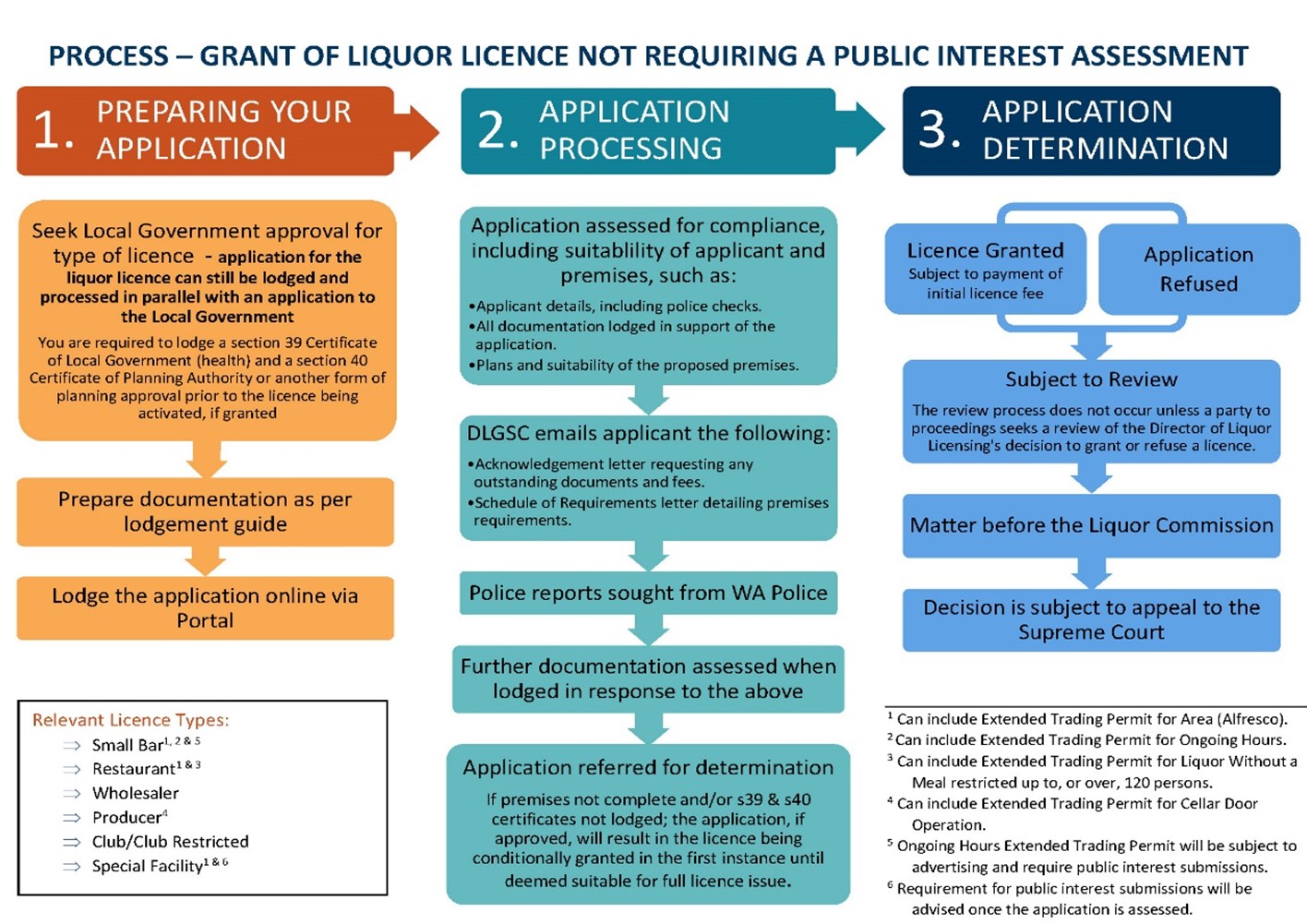 PROCESS – GRANT OF LIQUOR LICENCE NOT REQUIRING A PUBLIC INTEREST ASSESSMENT

1. PREPARING YOUR APPLICATION

Seek Local Government approval for type of licence - application for the liquor licence can still be lodged and processed in parallel with an application to the Local Government

You are required to lodge a section 39 Certificate of Local Government (health) and a section 40 Certificate of Planning Authority or another form of planning approval prior to the licence being activated, if granted

Prepare documentation as per lodgement guide

Lodge the application online via Portal

Relevant Licence Types:
⇒ Small Bar$^{1, 2 \& 5}$
⇒ Restaurant$^{1 \& 3}$
⇒ Wholesaler
⇒ Producer$^{4}$
⇒ Club/Club Restricted
⇒ Special Facility$^{1 \& 6}$

2. APPLICATION PROCESSING

Application assessed for compliance, including suitablility of applicant and premises, such as:
•Applicant details, including police checks.
•All documentation lodged in support of the application.
•Plans and suitability of the proposed premises.

DLGSC emails applicant the following:
•Acknowledgement letter requesting any outstanding documents and fees.
•Schedule of Requirements letter detailing premises requirements.

Police reports sought from WA Police

Further documentation assessed when lodged in response to the above

Application referred for determination

If premises not complete and/or s39 & s40 certificates not lodged; the application, if approved, will result in the licence being conditionally granted in the first instance until deemed suitable for full licence issue.

3. APPLICATION DETERMINATION

Licence Granted
Subject to payment of initial licence fee

Application Refused

Subject to Review

The review process does not occur unless a party to proceedings seeks a review of the Director of Liquor Licensing's decision to grant or refuse a licence.

Matter before the Liquor Commission

Decision is subject to appeal to the Supreme Court

$^1$ Can include Extended Trading Permit for Area (Alfresco).
$^2$ Can include Extended Trading Permit for Ongoing Hours.
$^3$ Can include Extended Trading Permit for Liquor Without a Meal restricted up to, or over, 120 persons.
$^4$ Can include Extended Trading Permit for Cellar Door Operation.
$^5$ Ongoing Hours Extended Trading Permit will be subject to advertising and require public interest submissions.
$^6$ Requirement for public interest submissions will be advised once the application is assessed.